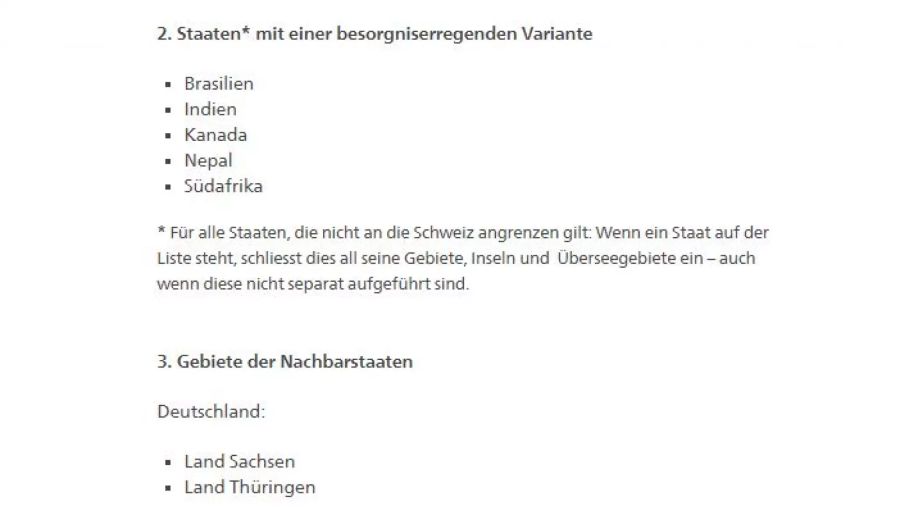 2. Staaten* mit einer besorgniserregenden Variante

- Brasilien
- Indien
- Kanada
- Nepal
- Südafrika

* Für alle Staaten, die nicht an die Schweiz angrenzen gilt: Wenn ein Staat auf der Liste steht, schliesst dies all seine Gebiete, Inseln und Überseegebiete ein – auch wenn diese nicht separat aufgeführt sind.

3. Gebiete der Nachbarstaaten

Deutschland:

- Land Sachsen
- Land Thüringen